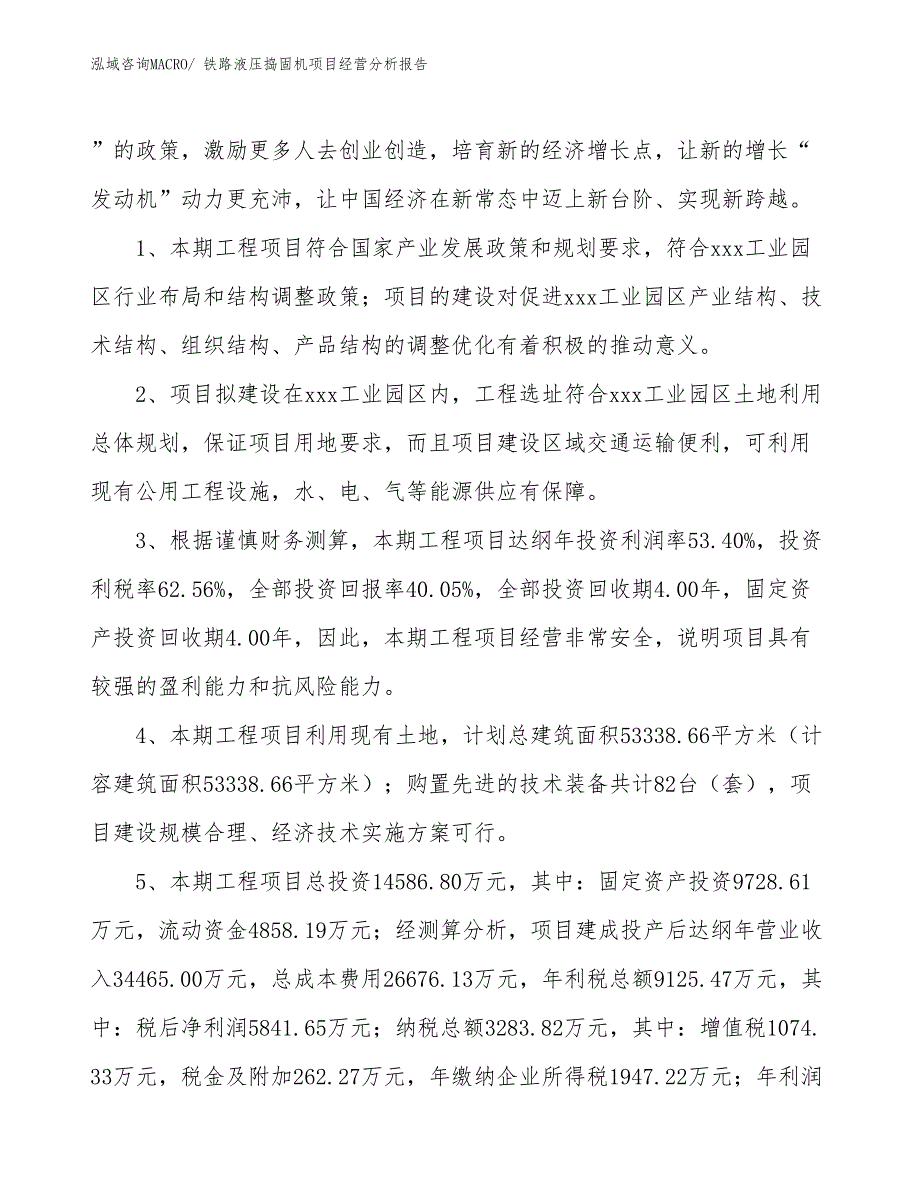 泓域咨询MACRO/ 铁路液压捣固机项目经营分析报告

”的政策，激励更多人去创业创造，培育新的经济增长点，让新的增长“发动机”动力更充沛，让中国经济在新常态中迈上新台阶、实现新跨越。

1、本期工程项目符合国家产业发展政策和规划要求，符合xxx工业园区行业布局和结构调整政策；项目的建设对促进xxx工业园区产业结构、技术结构、组织结构、产品结构的调整优化有着积极的推动意义。

2、项目拟建设在xxx工业园区内，工程选址符合xxx工业园区土地利用总体规划，保证项目用地要求，而且项目建设区域交通运输便利，可利用现有公用工程设施，水、电、气等能源供应有保障。

3、根据谨慎财务测算，本期工程项目达纲年投资利润率53.40%，投资利税率62.56%，全部投资回报率40.05%，全部投资回收期4.00年，固定资产投资回收期4.00年，因此，本期工程项目经营非常安全，说明项目具有较强的盈利能力和抗风险能力。

4、本期工程项目利用现有土地，计划总建筑面积53338.66平方米（计容建筑面积53338.66平方米）；购置先进的技术装备共计82台（套），项目建设规模合理、经济技术实施方案可行。

5、本期工程项目总投资14586.80万元，其中：固定资产投资9728.61万元，流动资金4858.19万元；经测算分析，项目建成投产后达纲年营业收入34465.00万元，总成本费用26676.13万元，年利税总额9125.47万元，其中：税后净利润5841.65万元；纳税总额3283.82万元，其中：增值税1074.33万元，税金及附加262.27万元，年缴纳企业所得税1947.22万元；年利润